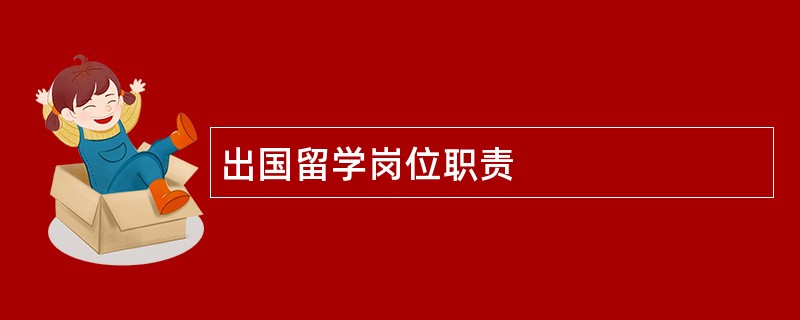 出国留学岗位职责